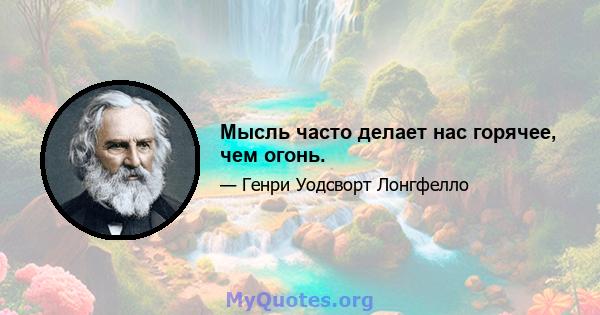 Мысль часто делает нас горячее, чем огонь.

— Генри Уодсворт Лонгфелло

MyQuotes.org